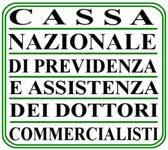 CASSA
NAZIONALE
DI PREVIDENZA
E ASSISTENZA
DEI DOTTORI
COMMERCIALISTI